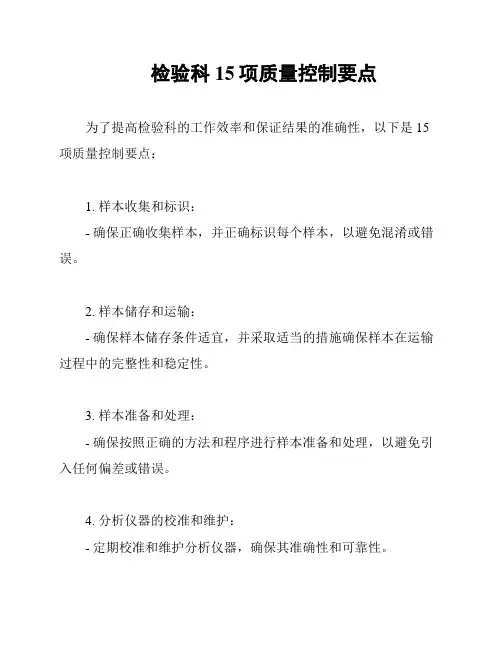 检验科 15 项质量控制要点

为了提高检验科的工作效率和保证结果的准确性，以下是 15 项质量控制要点：

1. 样本收集和标识：
- 确保正确收集样本，并正确标识每个样本，以避免混淆或错误。

2. 样本储存和运输：
- 确保样本储存条件适宜，并采取适当的措施确保样本在运输过程中的完整性和稳定性。

3. 样本准备和处理：
- 确保按照正确的方法和程序进行样本准备和处理，以避免引入任何偏差或错误。

4. 分析仪器的校准和维护：
- 定期校准和维护分析仪器，确保其准确性和可靠性。